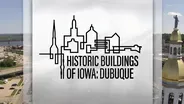 HISTORIC BUILDINGS OF IOWA: DUBUQUE